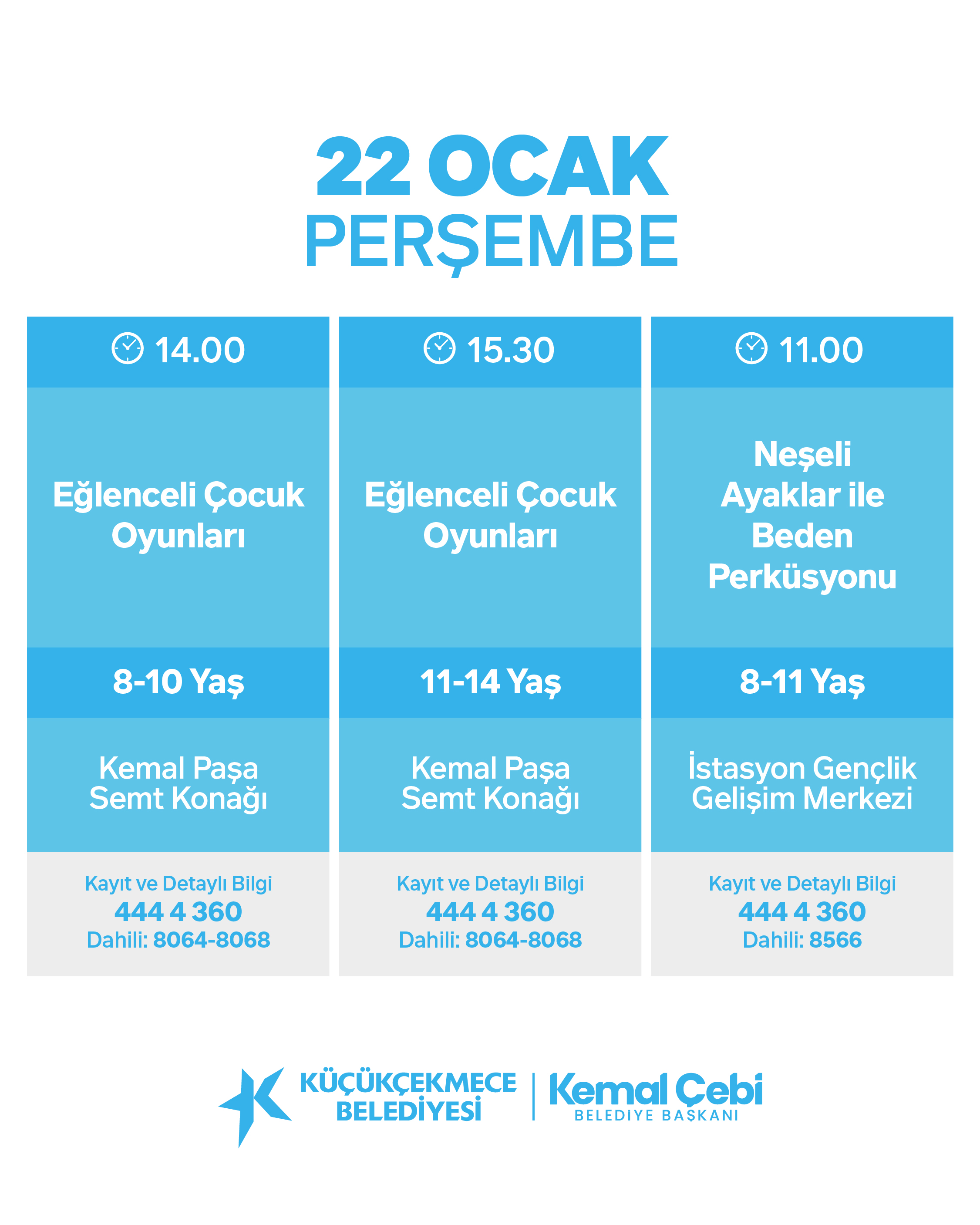 22 OCAK
PERŞEMBE

14.00

Eğlenceli Çocuk Oyunları

8-10 Yaş

Kemal Paşa Semt Konağı

Kayıt ve Detaylı Bilgi
444 4 360
Dahili: 8064-8068

15.30

Eğlenceli Çocuk Oyunları

11-14 Yaş

Kemal Paşa Semt Konağı

Kayıt ve Detaylı Bilgi
444 4 360
Dahili: 8064-8068

11.00

Neşeli Ayaklar ile Beden Perküsyonu

8-11 Yaş

İstasyon Gençlik Gelişim Merkezi

Kayıt ve Detaylı Bilgi
444 4 360
Dahili: 8566

KÜÇÜKÇEKMECE
BELEDİYESİ

Kemal Çebi
BELEDİYE BAŞKANI